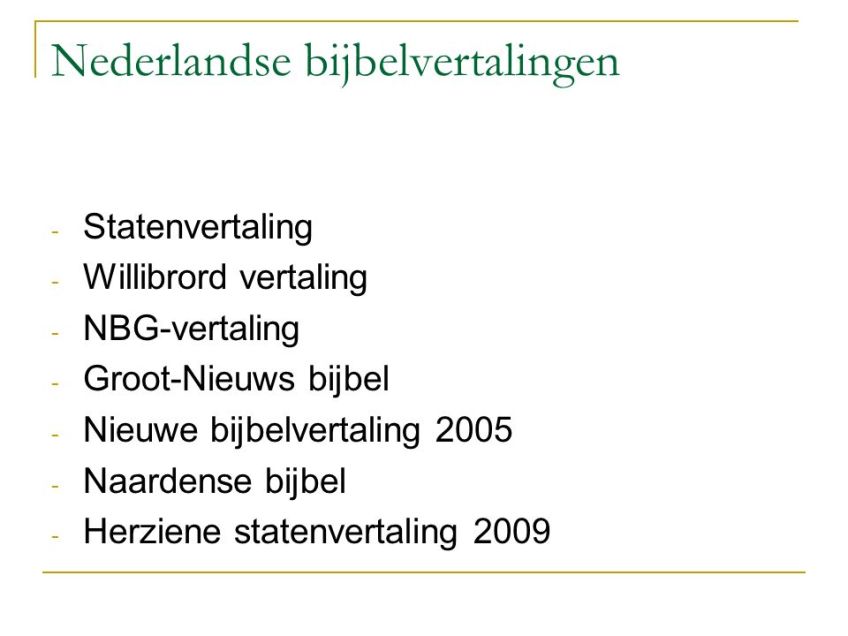 Nederlandse bijbelvertalingen

- Statenvertaling
- Willibrord vertaling
- NBG-vertaling
- Groot-Nieuws bijbel
- Nieuwe bijbelvertaling 2005
- Naardense bijbel
- Herziene statenvertaling 2009